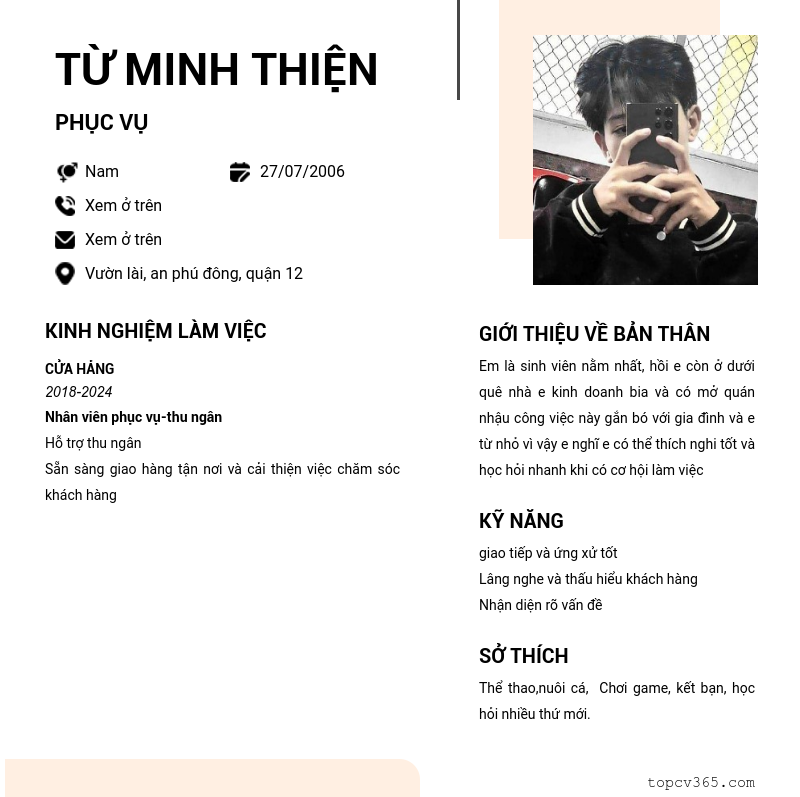 TỪ MINH THIỆN

PHỤC VỤ

Nam

27/07/2006

Xem ở trên

Xem ở trên

Vườn lài, an phú đông, quận 12

KINH NGHIỆM LÀM VIỆC

CỬA HÀNG
2018-2024
Nhân viên phục vụ-thu ngân
Hỗ trợ thu ngân
Sẵn sàng giao hàng tận nơi và cải thiện việc chăm sóc khách hàng

GIỚI THIỆU VỀ BẢN THÂN

Em là sinh viên nằm nhất, hồi e còn ở dưới quê nhà e kinh doanh bia và có mở quán nhậu công việc này gắn bó với gia đình và e từ nhỏ vì vậy e nghĩ e có thể thích nghi tốt và học hỏi nhanh khi có cơ hội làm việc

KỸ NĂNG

giao tiếp và ứng xử tốt
Lâng nghe và thấu hiểu khách hàng
Nhận diện rõ vấn đề

SỞ THÍCH

Thể thao,nuôi cá, Chơi game, kết bạn, học hỏi nhiều thứ mới.

topcv365.com